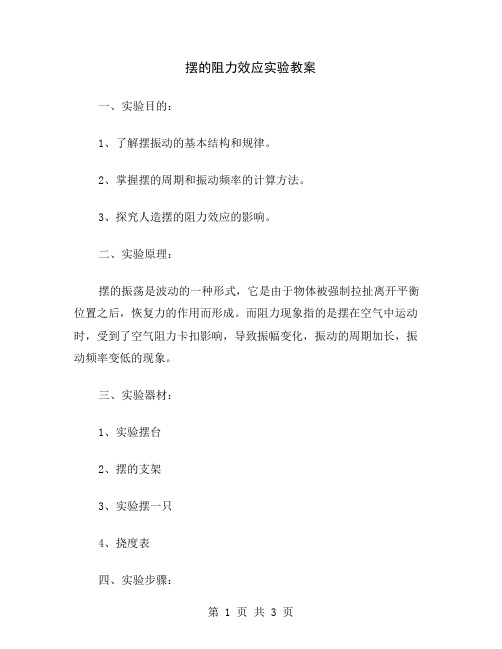 摆的阻力效应实验教案

一、实验目的：

1、了解摆振动的基本结构和规律。

2、掌握摆的周期和振动频率的计算方法。

3、探究人造摆的阻力效应的影响。

二、实验原理：

摆的振荡是波动的一种形式，它是由于物体被强制拉扯离开平衡位置之后，恢复力的作用而形成。而阻力现象指的是摆在空气中运动时，受到了空气阻力卡扣影响，导致振幅变化，振动的周期加长，振动频率变低的现象。

三、实验器材：

1、实验摆台

2、摆的支架

3、实验摆一只

4、挠度表

四、实验步骤：

第 1 页 共 3 页